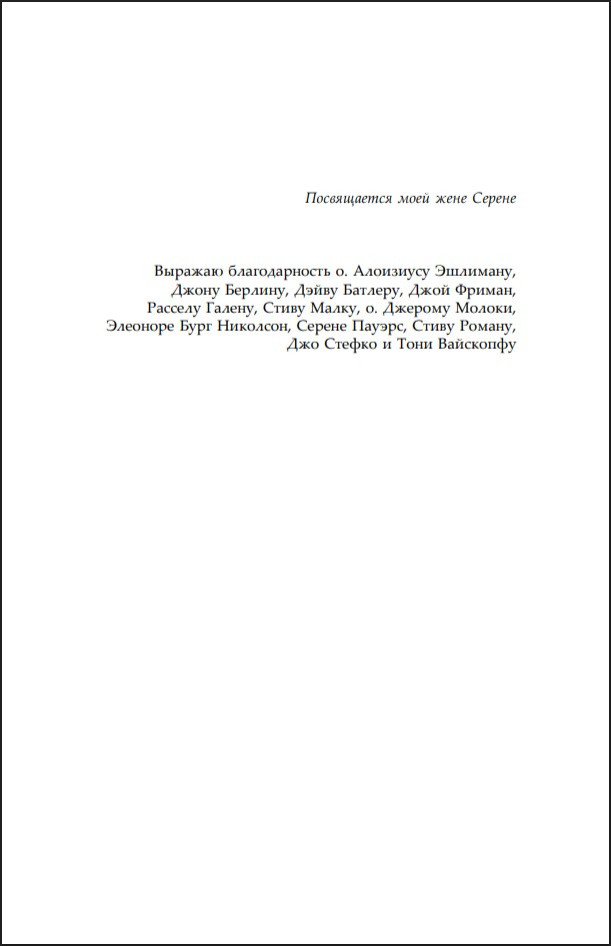 Посвящается моей жене Серене

Выражаю благодарность о. Алоизиусу Эшлиману, Джону Берлину, Дэйву Батлеру, Джой Фриман, Расселу Галену, Стиву Малку, о. Джерому Молоки, Элеоноре Бург Николсон, Серене Пауэрс, Стиву Роману, Джо Стефко и Тони Вайскопфу